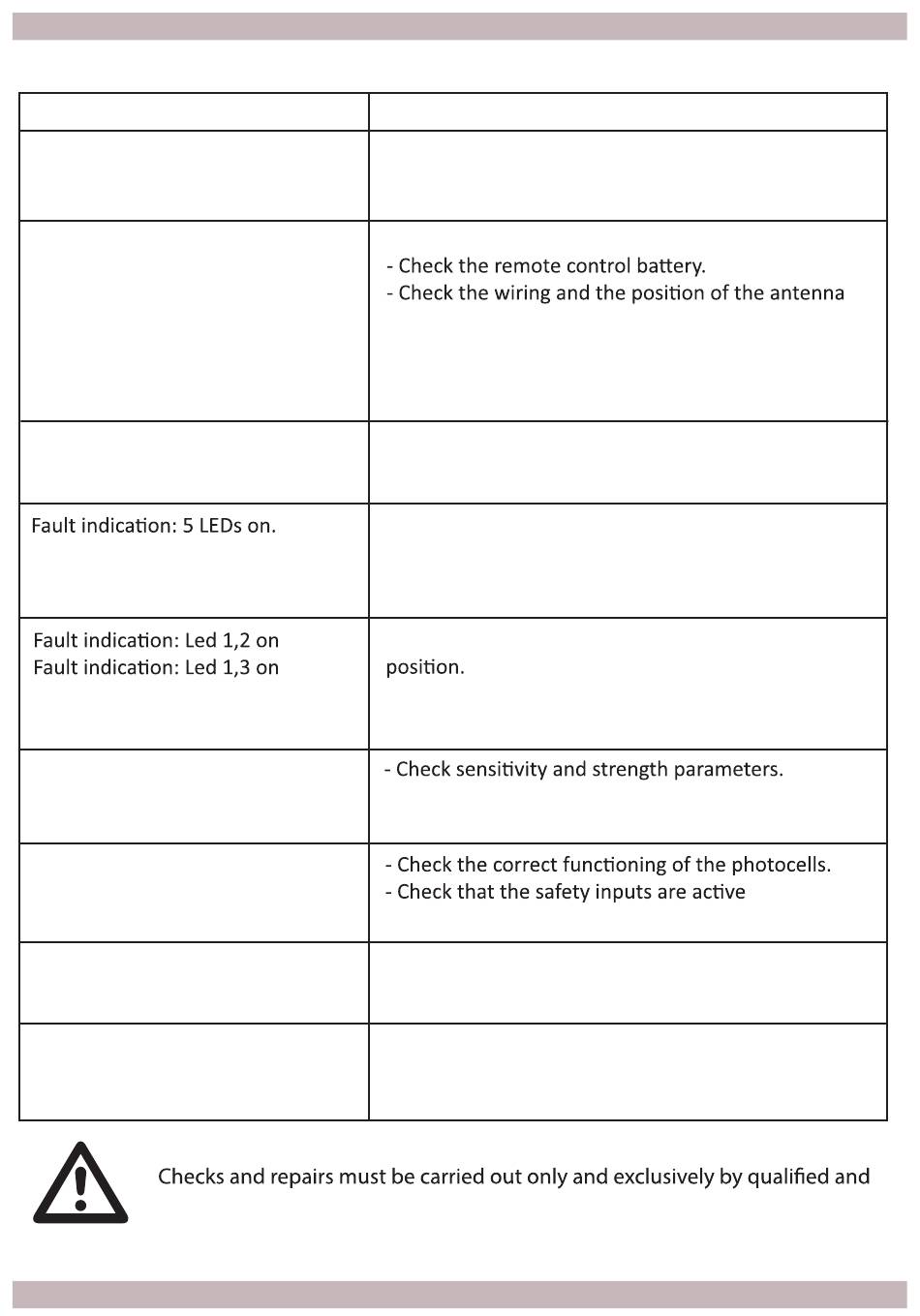 | | |
|---|---|
| | |
| | - Check the remote control battery.<br>- Check the wiring and the position of the antenna |
| | |
| Fault indication: 5 LEDs on. | |
| Fault indication: Led 1,2 on<br>Fault indication: Led 1,3 on | position. |
| | - Check sensitivity and strength parameters. |
| | - Check the correct functioning of the photocells.<br>- Check that the safety inputs are active |
| | |
| | |

Checks and repairs must be carried out only and exclusively by qualified and